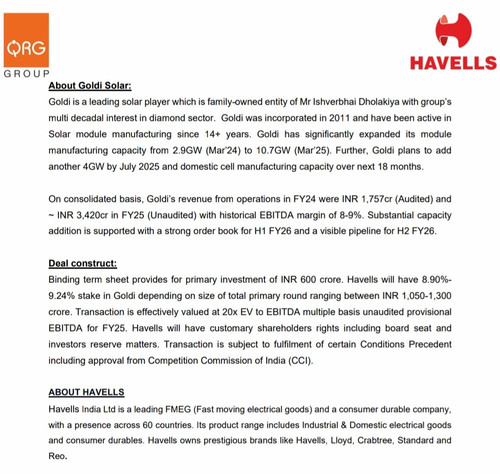 QRG
GROUP

HAVELLS

About Goldi Solar:

Goldi is a leading solar player which is family-owned entity of Mr Ishverbhai Dholakiya with group's multi decadal interest in diamond sector. Goldi was incorporated in 2011 and have been active in Solar module manufacturing since 14+ years. Goldi has significantly expanded its module manufacturing capacity from 2.9GW (Mar'24) to 10.7GW (Mar'25). Further, Goldi plans to add another 4GW by July 2025 and domestic cell manufacturing capacity over next 18 months.

On consolidated basis, Goldi's revenue from operations in FY24 were INR 1,757cr (Audited) and ~ INR 3,420cr in FY25 (Unaudited) with historical EBITDA margin of 8-9%. Substantial capacity addition is supported with a strong order book for H1 FY26 and a visible pipeline for H2 FY26.

Deal construct:

Binding term sheet provides for primary investment of INR 600 crore. Havells will have 8.90%-9.24% stake in Goldi depending on size of total primary round ranging between INR 1,050-1,300 crore. Transaction is effectively valued at 20x EV to EBITDA multiple basis unaudited provisional EBITDA for FY25. Havells will have customary shareholders rights including board seat and investors reserve matters. Transaction is subject to fulfilment of certain Conditions Precedent including approval from Competition Commission of India (CCI).

ABOUT HAVELLS

Havells India Ltd is a leading FMEG (Fast moving electrical goods) and a consumer durable company, with a presence across 60 countries. Its product range includes Industrial & Domestic electrical goods and consumer durables. Havells owns prestigious brands like Havells, Lloyd, Crabtree, Standard and Reo.